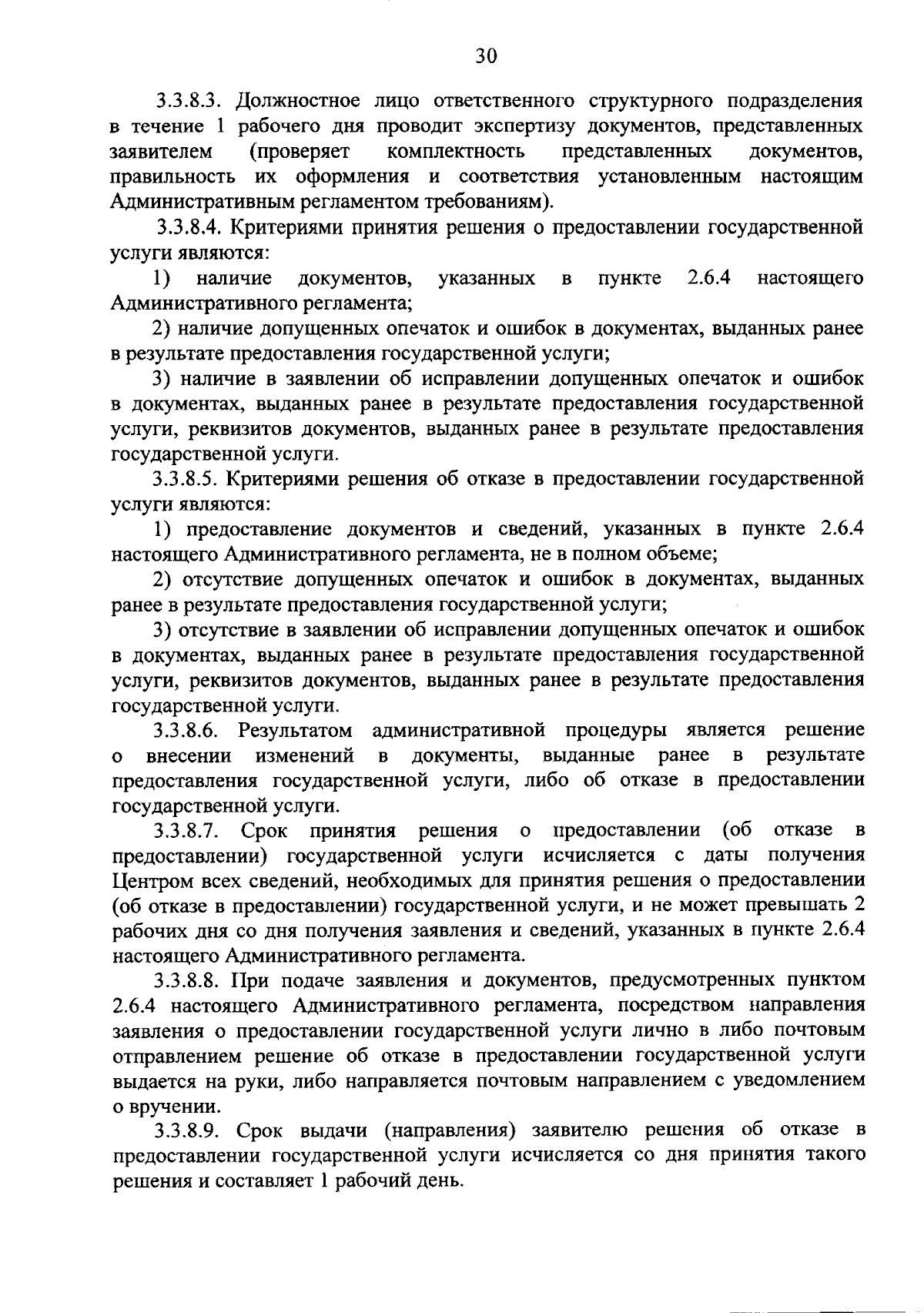 30

3.3.8.3. Должностное лицо ответственного структурного подразделения в течение 1 рабочего дня проводит экспертизу документов, представленных заявителем (проверяет комплектность представленных документов, правильность их оформления и соответствия установленным настоящим Административным регламентом требованиям).

3.3.8.4. Критериями принятия решения о предоставлении государственной услуги являются:

1) наличие документов, указанных в пункте 2.6.4 настоящего Административного регламента;

2) наличие допущенных опечаток и ошибок в документах, выданных ранее в результате предоставления государственной услуги;

3) наличие в заявлении об исправлении допущенных опечаток и ошибок в документах, выданных ранее в результате предоставления государственной услуги, реквизитов документов, выданных ранее в результате предоставления государственной услуги.

3.3.8.5. Критериями решения об отказе в предоставлении государственной услуги являются:

1) предоставление документов и сведений, указанных в пункте 2.6.4 настоящего Административного регламента, не в полном объеме;

2) отсутствие допущенных опечаток и ошибок в документах, выданных ранее в результате предоставления государственной услуги;

3) отсутствие в заявлении об исправлении допущенных опечаток и ошибок в документах, выданных ранее в результате предоставления государственной услуги, реквизитов документов, выданных ранее в результате предоставления государственной услуги.

3.3.8.6. Результатом административной процедуры является решение о внесении изменений в документы, выданные ранее в результате предоставления государственной услуги, либо об отказе в предоставлении государственной услуги.

3.3.8.7. Срок принятия решения о предоставлении (об отказе в предоставлении) государственной услуги исчисляется с даты получения Центром всех сведений, необходимых для принятия решения о предоставлении (об отказе в предоставлении) государственной услуги, и не может превышать 2 рабочих дня со дня получения заявления и сведений, указанных в пункте 2.6.4 настоящего Административного регламента.

3.3.8.8. При подаче заявления и документов, предусмотренных пунктом 2.6.4 настоящего Административного регламента, посредством направления заявления о предоставлении государственной услуги лично в либо почтовым отправлением решение об отказе в предоставлении государственной услуги выдается на руки, либо направляется почтовым направлением с уведомлением о вручении.

3.3.8.9. Срок выдачи (направления) заявителю решения об отказе в предоставлении государственной услуги исчисляется со дня принятия такого решения и составляет 1 рабочий день.